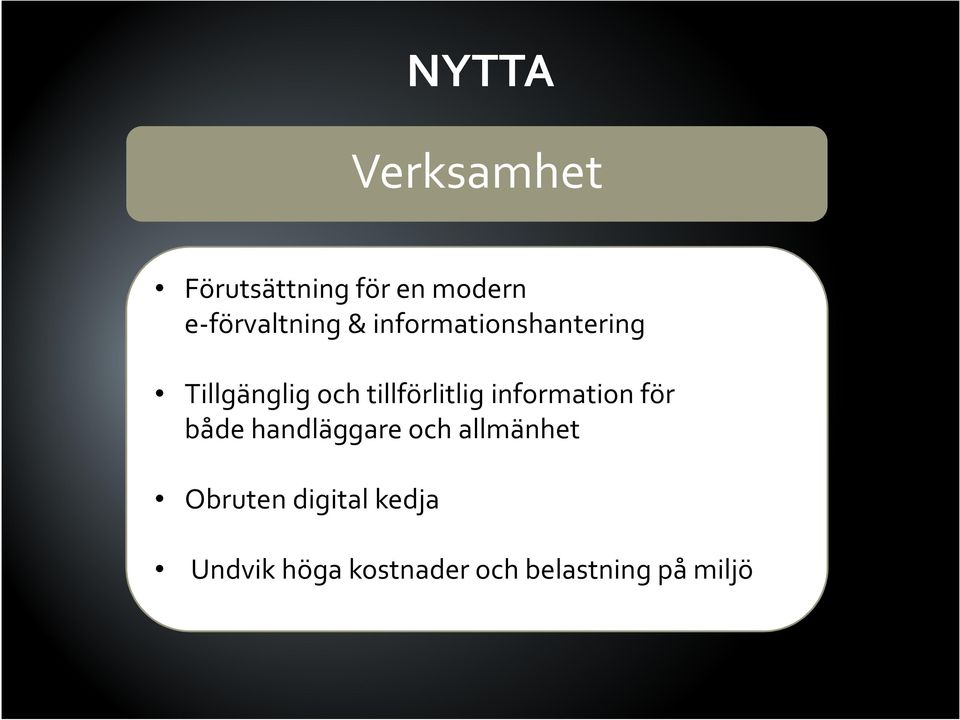 NYTTA

Verksamhet

• Förutsättning för en modern e-förvaltning & informationshantering

• Tillgänglig och tillförlitlig information för både handläggare och allmänhet

• Obruten digital kedja

• Undvik höga kostnader och belastning på miljö